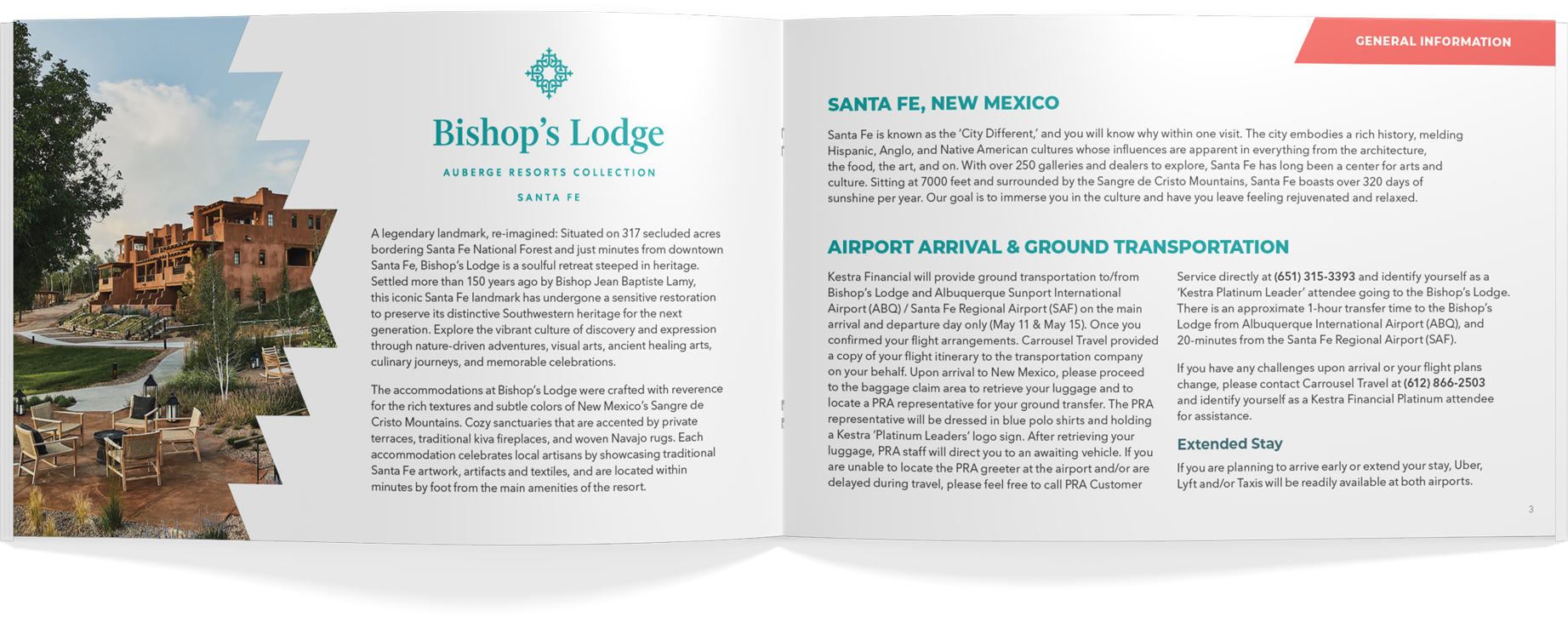 Bishop's Lodge

AUBERGE RESORTS COLLECTION

SANTA FE

A legendary landmark, re-imagined: Situated on 317 secluded acres bordering Santa Fe National Forest and just minutes from downtown Santa Fe, Bishop's Lodge is a soulful retreat steeped in heritage. Settled more than 150 years ago by Bishop Jean Baptiste Lamy, this iconic Santa Fe landmark has undergone a sensitive restoration to preserve its distinctive Southwestern heritage for the next generation. Explore the vibrant culture of discovery and expression through nature-driven adventures, visual arts, ancient healing arts, culinary journeys, and memorable celebrations.

The accommodations at Bishop's Lodge were crafted with reverence for the rich textures and subtle colors of New Mexico's Sangre de Cristo Mountains. Cozy sanctuaries that are accented by private terraces, traditional kiva fireplaces, and woven Navajo rugs. Each accommodation celebrates local artisans by showcasing traditional Santa Fe artwork, artifacts and textiles, and are located within minutes by foot from the main amenities of the resort.

GENERAL INFORMATION

SANTA FE, NEW MEXICO

Santa Fe is known as the 'City Different,' and you will know why within one visit. The city embodies a rich history, melding Hispanic, Anglo, and Native American cultures whose influences are apparent in everything from the architecture, the food, the art, and on. With over 250 galleries and dealers to explore, Santa Fe has long been a center for arts and culture. Sitting at 7000 feet and surrounded by the Sangre de Cristo Mountains, Santa Fe boasts over 320 days of sunshine per year. Our goal is to immerse you in the culture and have you leave feeling rejuvenated and relaxed.

AIRPORT ARRIVAL & GROUND TRANSPORTATION

Kestra Financial will provide ground transportation to/from Bishop's Lodge and Albuquerque Sunport International Airport (ABQ) / Santa Fe Regional Airport (SAF) on the main arrival and departure day only (May 11 & May 15). Once you confirmed your flight arrangements. Carrousel Travel provided a copy of your flight itinerary to the transportation company on your behalf. Upon arrival to New Mexico, please proceed to the baggage claim area to retrieve your luggage and to locate a PRA representative for your ground transfer. The PRA representative will be dressed in blue polo shirts and holding a Kestra 'Platinum Leaders' logo sign. After retrieving your luggage, PRA staff will direct you to an awaiting vehicle. If you are unable to locate the PRA greeter at the airport and/or are delayed during travel, please feel free to call PRA Customer Service directly at (651) 315-3393 and identify yourself as a 'Kestra Platinum Leader' attendee going to the Bishop's Lodge. There is an approximate 1-hour transfer time to the Bishop's Lodge from Albuquerque International Airport (ABQ), and 20-minutes from the Santa Fe Regional Airport (SAF).

If you have any challenges upon arrival or your flight plans change, please contact Carrousel Travel at (612) 866-2503 and identify yourself as a Kestra Financial Platinum attendee for assistance.

Extended Stay

If you are planning to arrive early or extend your stay, Uber, Lyft and/or Taxis will be readily available at both airports.

3